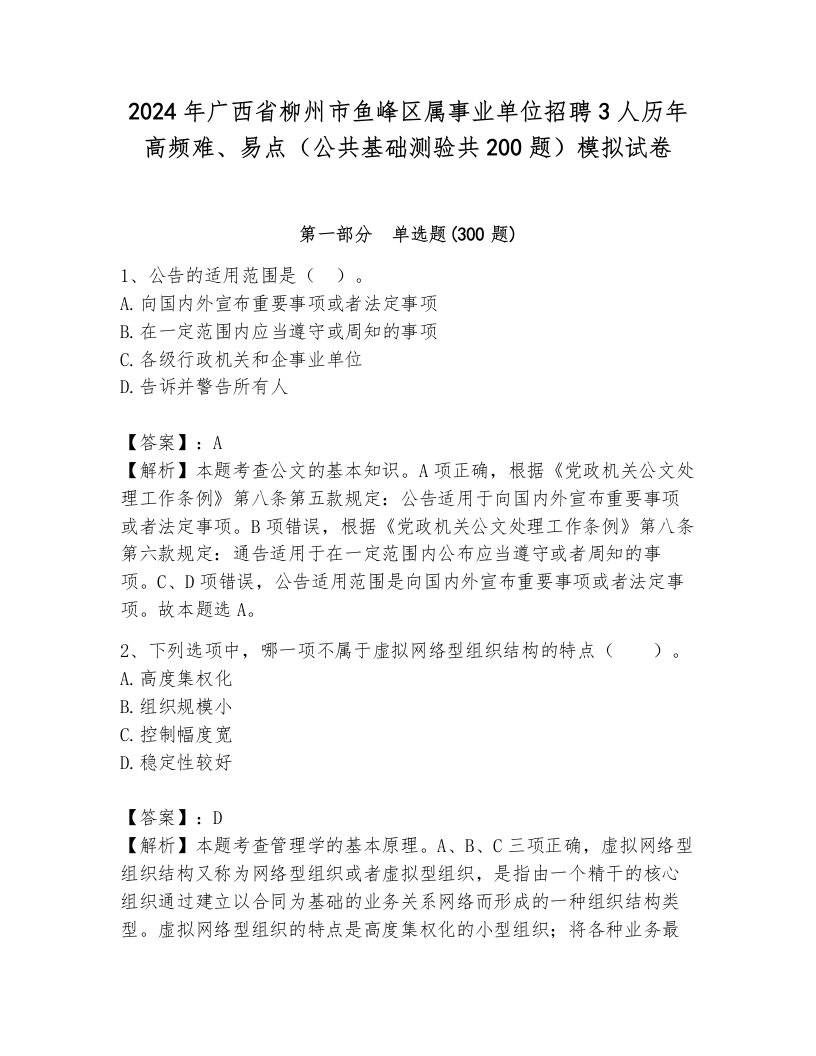 2024年广西省柳州市鱼峰区属事业单位招聘3人历年高频难、易点（公共基础测验共200题）模拟试卷

第一部分　单选题(300题)

1、公告的适用范围是（　）。
A.向国内外宣布重要事项或者法定事项
B.在一定范围内应当遵守或周知的事项
C.各级行政机关和企事业单位
D.告诉并警告所有人

【答案】：A
【解析】本题考查公文的基本知识。A项正确，根据《党政机关公文处理工作条例》第八条第五款规定：公告适用于向国内外宣布重要事项或者法定事项。B项错误，根据《党政机关公文处理工作条例》第八条第六款规定：通告适用于在一定范围内公布应当遵守或者周知的事项。C、D项错误，公告适用范围是向国内外宣布重要事项或者法定事项。故本题选A。

2、下列选项中，哪一项不属于虚拟网络型组织结构的特点（　　）。
A.高度集权化
B.组织规模小
C.控制幅度宽
D.稳定性较好

【答案】：D
【解析】本题考查管理学的基本原理。A、B、C三项正确，虚拟网络型组织结构又称为网络型组织或者虚拟型组织，是指由一个精干的核心组织通过建立以合同为基础的业务关系网络而形成的一种组织结构类型。虚拟网络型组织的特点是高度集权化的小型组织；将各种业务最